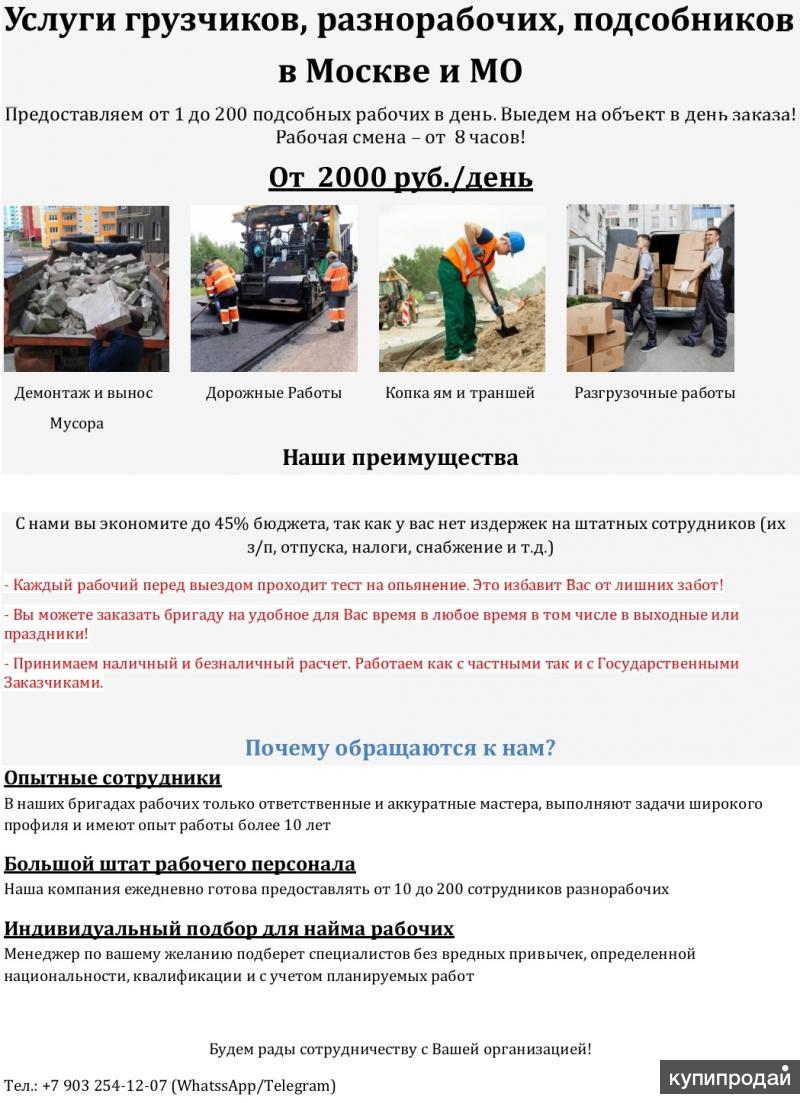 Услуги грузчиков, разнорабочих, подсобников в Москве и МО

Предоставляем от 1 до 200 подсобных рабочих в день. Выедем на объект в день заказа! Рабочая смена – от 8 часов!

От 2000 руб./день

Демонтаж и вынос Мусора

Дорожные Работы

Копка ям и траншей

Разгрузочные работы

Наши преимущества

С нами вы экономите до 45% бюджета, так как у вас нет издержек на штатных сотрудников (их з/п, отпуска, налоги, снабжение и т.д.)

- Каждый рабочий перед выездом проходит тест на опьянение. Это избавит Вас от лишних забот!

- Вы можете заказать бригаду на удобное для Вас время в любое время в том числе в выходные или праздники!

- Принимаем наличный и безналичный расчет. Работаем как с частными так и с Государственными Заказчиками.

Почему обращаются к нам?

Опытные сотрудники

В наших бригадах рабочих только ответственные и аккуратные мастера, выполняют задачи широкого профиля и имеют опыт работы более 10 лет

Большой штат рабочего персонала

Наша компания ежедневно готова предоставлять от 10 до 200 сотрудников разнорабочих

Индивидуальный подбор для найма рабочих

Менеджер по вашему желанию подберет специалистов без вредных привычек, определенной национальности, квалификации и с учетом планируемых работ

Будем рады сотрудничеству с Вашей организацией!

Тел.: +7 903 254-12-07 (WhatssApp/Telegram)

купипродай